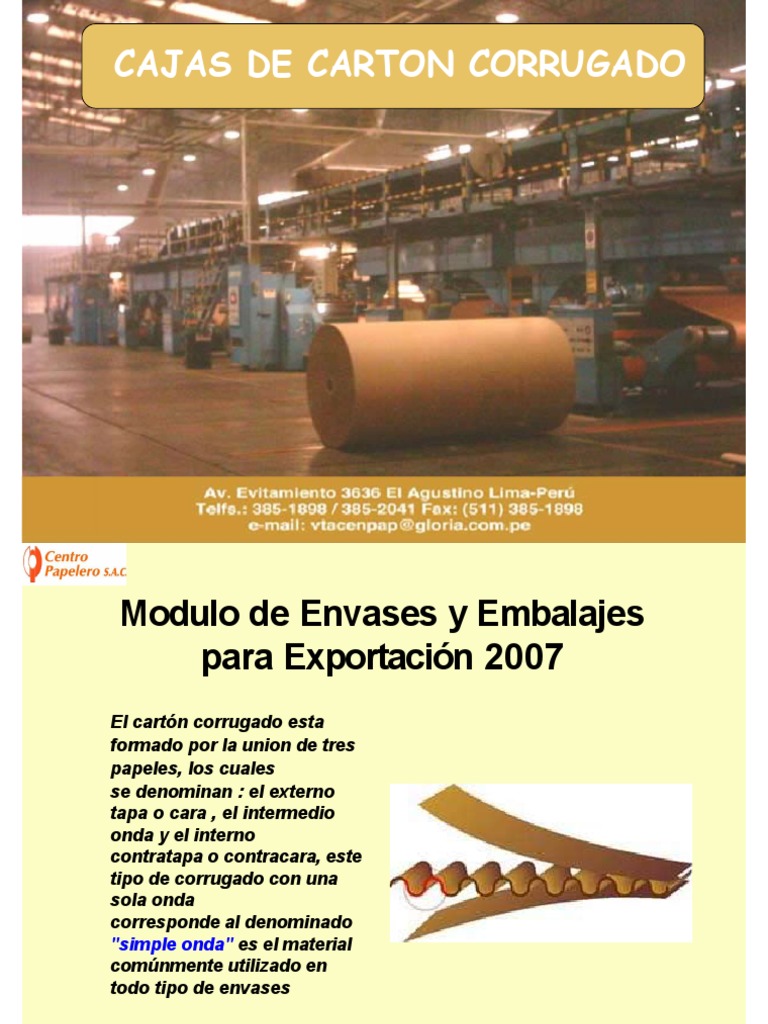 CAJAS DE CARTON CORRUGADO

Av. Evitamiento 3636 El Agustino Lima-Perú
Telfs.: 385-1898 / 385-2041 Fax: (511) 385-1898
e-mail: vtacenpap@gloria.com.pe

Centro Papelero S.A.C

Modulo de Envases y Embalajes para Exportación 2007

El cartón corrugado esta formado por la union de tres papeles, los cuales se denominan : el externo tapa o cara , el intermedio onda y el interno contratapa o contracara, este tipo de corrugado con una sola onda corresponde al denominado "simple onda" es el material comúnmente utilizado en todo tipo de envases